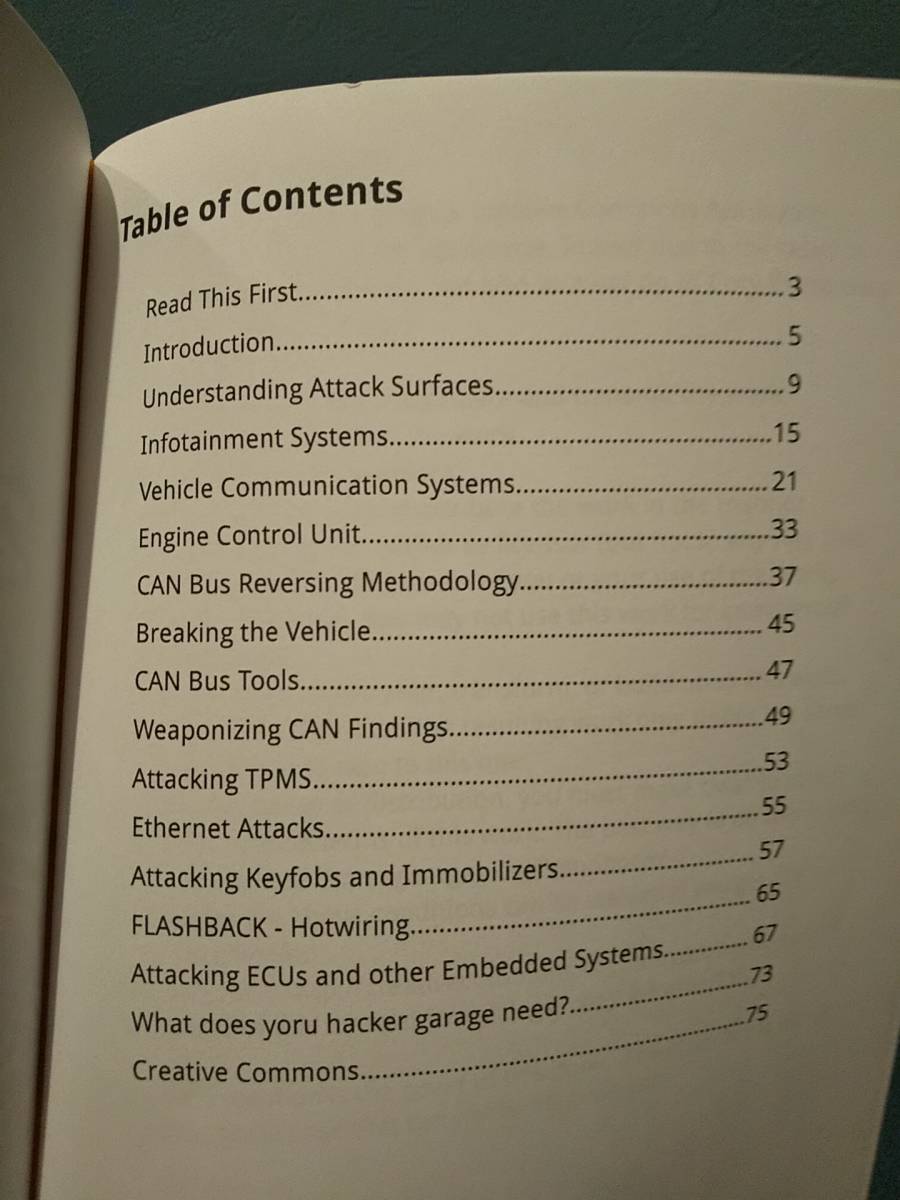 Table of Contents

Read This First 3
Introduction 5
Understanding Attack Surfaces 9
Infotainment Systems 15
Vehicle Communication Systems 21
Engine Control Unit 33
CAN Bus Reversing Methodology 37
Breaking the Vehicle 45
CAN Bus Tools 47
Weaponizing CAN Findings 49
Attacking TPMS 53
Ethernet Attacks 55
Attacking Keyfobs and Immobilizers 57
FLASHBACK - Hotwiring 65
Attacking ECUs and other Embedded Systems 67
What does yoru hacker garage need? 73
Creative Commons 75